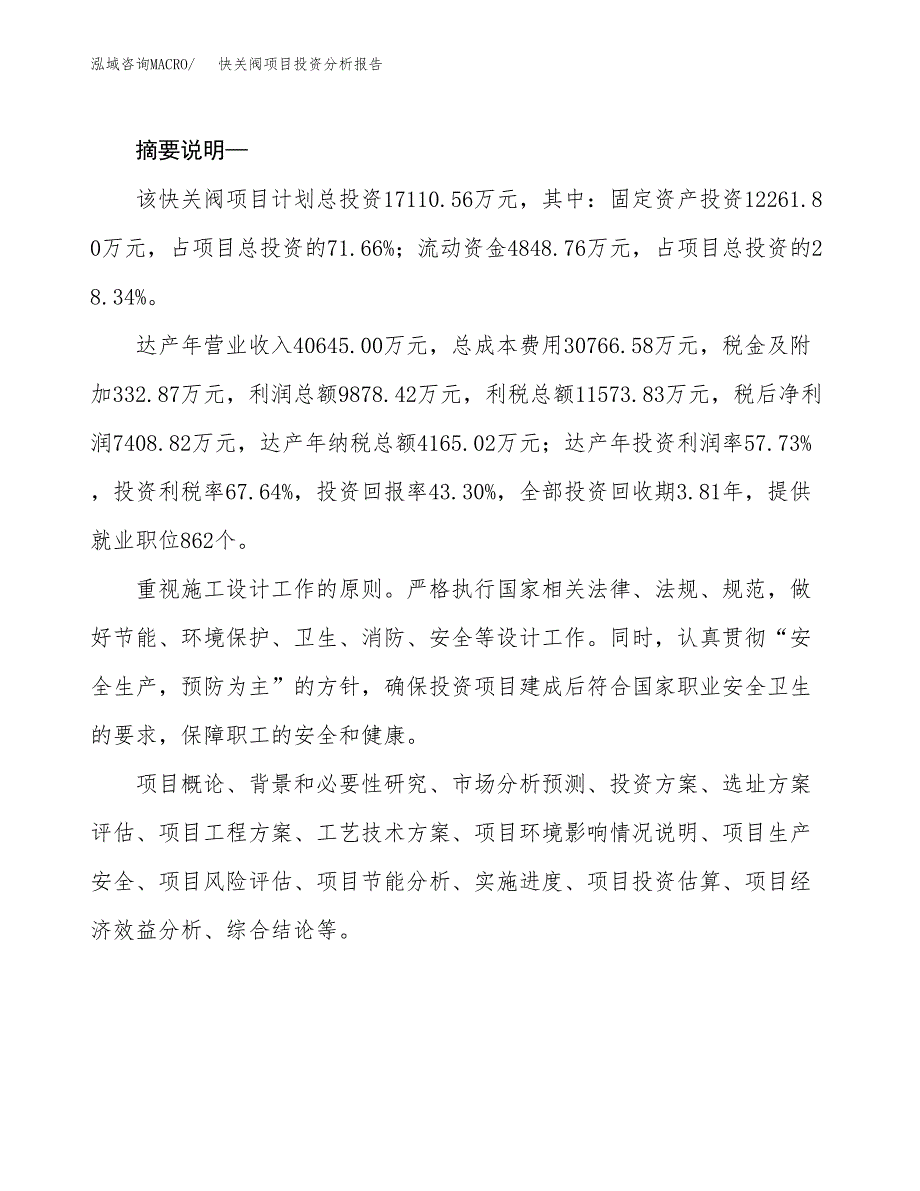 泓域咨询MACRO/　快关阀项目投资分析报告

摘要说明—

该快关阀项目计划总投资17110.56万元，其中：固定资产投资12261.80万元，占项目总投资的71.66%；流动资金4848.76万元，占项目总投资的28.34%。

达产年营业收入40645.00万元，总成本费用30766.58万元，税金及附加332.87万元，利润总额9878.42万元，利税总额11573.83万元，税后净利润7408.82万元，达产年纳税总额4165.02万元；达产年投资利润率57.73%，投资利税率67.64%，投资回报率43.30%，全部投资回收期3.81年，提供就业职位862个。

重视施工设计工作的原则。严格执行国家相关法律、法规、规范，做好节能、环境保护、卫生、消防、安全等设计工作。同时，认真贯彻“安全生产，预防为主”的方针，确保投资项目建成后符合国家职业安全卫生的要求，保障职工的安全和健康。

项目概论、背景和必要性研究、市场分析预测、投资方案、选址方案评估、项目工程方案、工艺技术方案、项目环境影响情况说明、项目生产安全、项目风险评估、项目节能分析、实施进度、项目投资估算、项目经济效益分析、综合结论等。